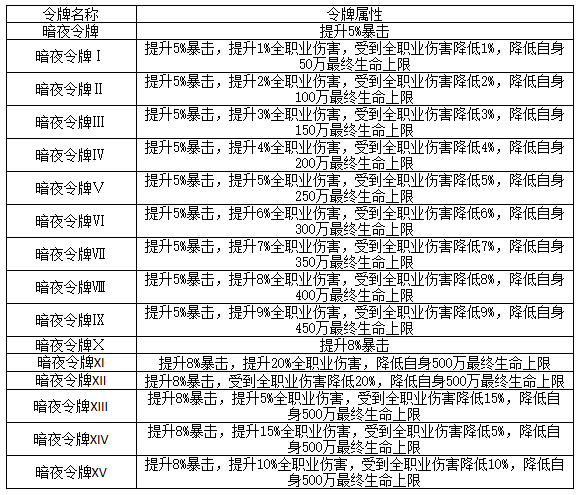 | 令牌名称 | 令牌属性 |
|---|---|
| 暗夜令牌 | 提升5%暴击 |
| 暗夜令牌Ⅰ | 提升5%暴击，提升1%全职业伤害，受到全职业伤害降低1%，降低自身50万最终生命上限 |
| 暗夜令牌Ⅱ | 提升5%暴击，提升2%全职业伤害，受到全职业伤害降低2%，降低自身100万最终生命上限 |
| 暗夜令牌Ⅲ | 提升5%暴击，提升3%全职业伤害，受到全职业伤害降低3%，降低自身150万最终生命上限 |
| 暗夜令牌Ⅳ | 提升5%暴击，提升4%全职业伤害，受到全职业伤害降低4%，降低自身200万最终生命上限 |
| 暗夜令牌Ⅴ | 提升5%暴击，提升5%全职业伤害，受到全职业伤害降低5%，降低自身250万最终生命上限 |
| 暗夜令牌Ⅵ | 提升5%暴击，提升6%全职业伤害，受到全职业伤害降低6%，降低自身300万最终生命上限 |
| 暗夜令牌Ⅶ | 提升5%暴击，提升7%全职业伤害，受到全职业伤害降低7%，降低自身350万最终生命上限 |
| 暗夜令牌Ⅷ | 提升5%暴击，提升8%全职业伤害，受到全职业伤害降低8%，降低自身400万最终生命上限 |
| 暗夜令牌Ⅸ | 提升5%暴击，提升9%全职业伤害，受到全职业伤害降低9%，降低自身450万最终生命上限 |
| 暗夜令牌Ⅹ | 提升8%暴击 |
| 暗夜令牌XI | 提升8%暴击，提升20%全职业伤害，降低自身500万最终生命上限 |
| 暗夜令牌XII | 提升8%暴击，受到全职业伤害降低20%，降低自身500万最终生命上限 |
| 暗夜令牌XIII | 提升8%暴击，提升5%全职业伤害，受到全职业伤害降低15%，降低自身500万最终生命上限 |
| 暗夜令牌XIV | 提升8%暴击，提升15%全职业伤害，受到全职业伤害降低5%，降低自身500万最终生命上限 |
| 暗夜令牌XV | 提升8%暴击，提升10%全职业伤害，受到全职业伤害降低10%，降低自身500万最终生命上限 |